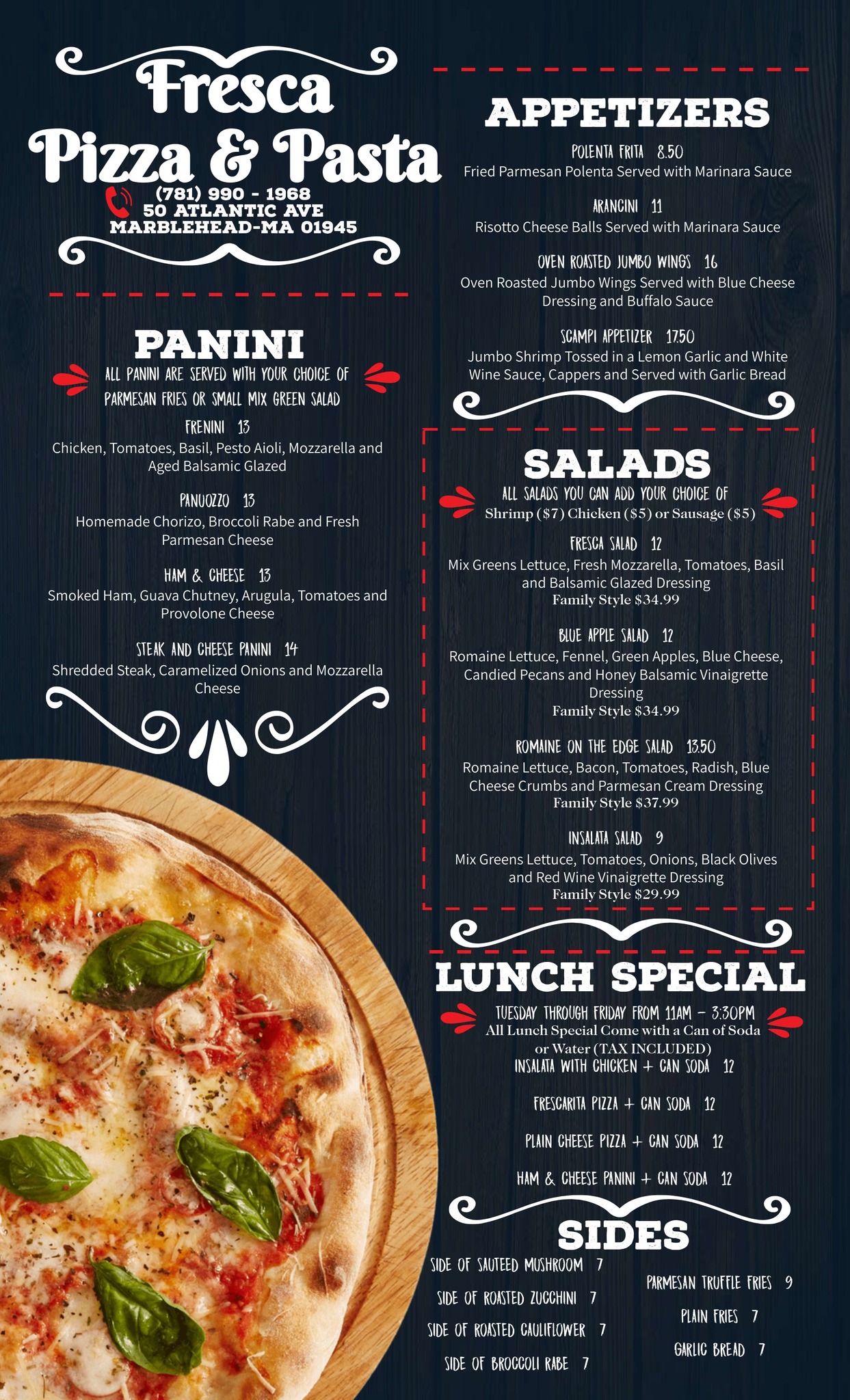 Fresca
Pizza & Pasta
(781) 990 - 1968
50 ATLANTIC AVE
MARBLEHEAD-MA 01945

PANINI

ALL PANINI ARE SERVED WITH YOUR CHOICE OF PARMESAN FRIES OR SMALL MIX GREEN SALAD

FRENINI 13
Chicken, Tomatoes, Basil, Pesto Aioli, Mozzarella and Aged Balsamic Glazed

PANUOZZO 13
Homemade Chorizo, Broccoli Rabe and Fresh Parmesan Cheese

HAM & CHEESE 13
Smoked Ham, Guava Chutney, Arugula, Tomatoes and Provolone Cheese

STEAK AND CHEESE PANINI 14
Shredded Steak, Caramelized Onions and Mozzarella Cheese

APPETIZERS

POLENTA FRITA 8.50
Fried Parmesan Polenta Served with Marinara Sauce

ARANCINI 11
Risotto Cheese Balls Served with Marinara Sauce

OVEN ROASTED JUMBO WINGS 16
Oven Roasted Jumbo Wings Served with Blue Cheese Dressing and Buffalo Sauce

SCAMPI APPETIZER 17.50
Jumbo Shrimp Tossed in a Lemon Garlic and White Wine Sauce, Cappers and Served with Garlic Bread

SALADS

ALL SALADS YOU CAN ADD YOUR CHOICE OF
Shrimp ($7) Chicken ($5) or Sausage ($5)

FRESCA SALAD 12
Mix Greens Lettuce, Fresh Mozzarella, Tomatoes, Basil and Balsamic Glazed Dressing
Family Style $34.99

BLUE APPLE SALAD 12
Romaine Lettuce, Fennel, Green Apples, Blue Cheese, Candied Pecans and Honey Balsamic Vinaigrette Dressing
Family Style $34.99

ROMAINE ON THE EDGE SALAD 13.50
Romaine Lettuce, Bacon, Tomatoes, Radish, Blue Cheese Crumbs and Parmesan Cream Dressing
Family Style $37.99

INSALATA SALAD 9
Mix Greens Lettuce, Tomatoes, Onions, Black Olives and Red Wine Vinaigrette Dressing
Family Style $29.99

LUNCH SPECIAL

TUESDAY THROUGH FRIDAY FROM 11AM - 3:30PM
All Lunch Special Come with a Can of Soda or Water (TAX INCLUDED)
INSALATA WITH CHICKEN + CAN SODA 12

FRESCARITA PIZZA + CAN SODA 12

PLAIN CHEESE PIZZA + CAN SODA 12

HAM & CHEESE PANINI + CAN SODA 12

SIDES

SIDE OF SAUTEED MUSHROOM 7

SIDE OF ROASTED ZUCCHINI 7

SIDE OF ROASTED CAULIFLOWER 7

SIDE OF BROCCOLI RABE 7

PARMESAN TRUFFLE FRIES 9

PLAIN FRIES 7

GARLIC BREAD 7